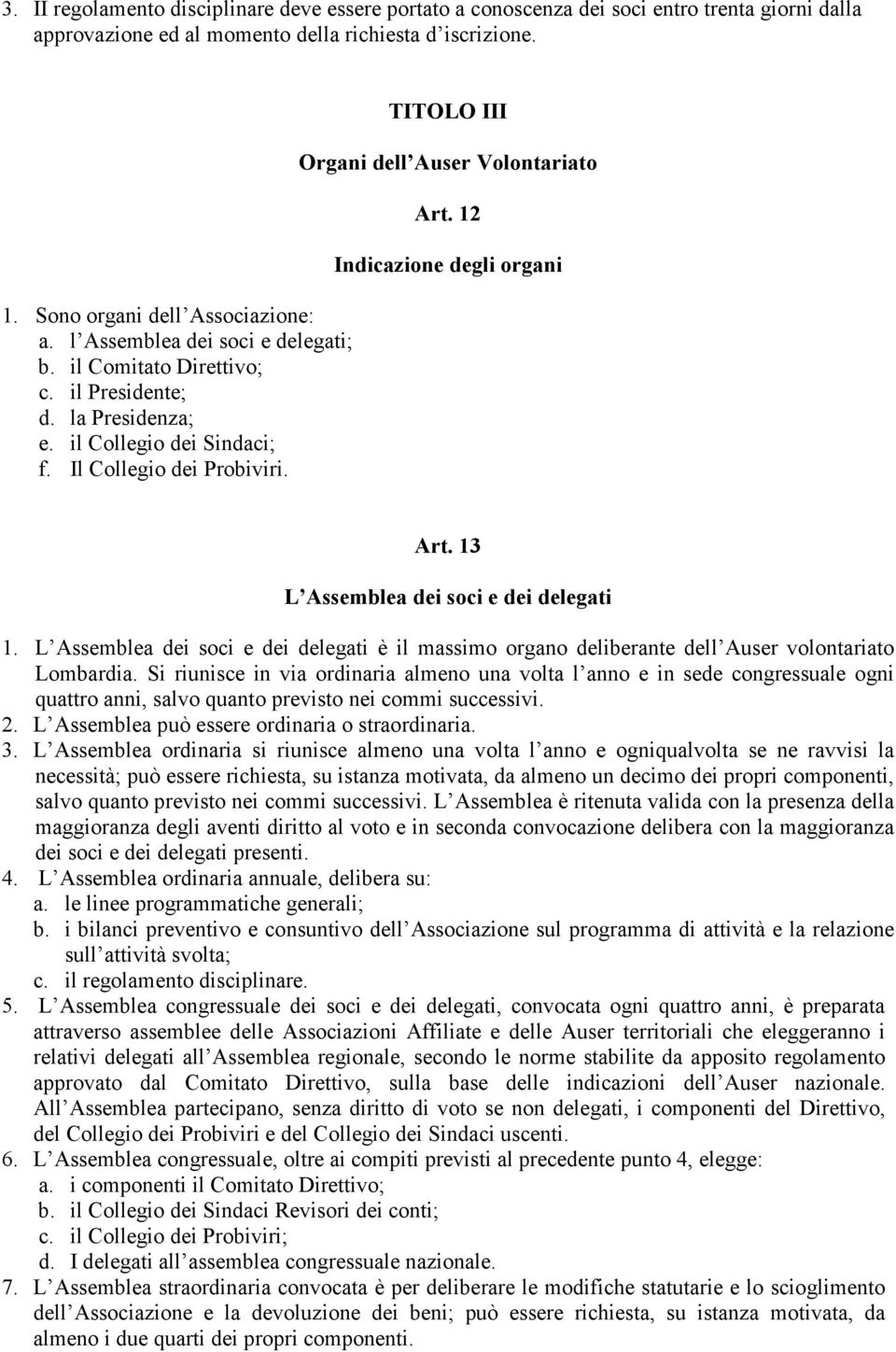 3. Il regolamento disciplinare deve essere portato a conoscenza dei soci entro trenta giorni dalla approvazione ed al momento della richiesta d iscrizione.

TITOLO III

Organi dell Auser Volontariato

Art. 12

Indicazione degli organi

1. Sono organi dell Associazione:
a. l Assemblea dei soci e delegati;
b. il Comitato Direttivo;
c. il Presidente;
d. la Presidenza;
e. il Collegio dei Sindaci;
f. Il Collegio dei Probiviri.

Art. 13

L Assemblea dei soci e dei delegati

1. L Assemblea dei soci e dei delegati è il massimo organo deliberante dell Auser volontariato Lombardia. Si riunisce in via ordinaria almeno una volta l anno e in sede congressuale ogni quattro anni, salvo quanto previsto nei commi successivi.
2. L Assemblea può essere ordinaria o straordinaria.
3. L Assemblea ordinaria si riunisce almeno una volta l anno e ogniqualvolta se ne ravvisi la necessità; può essere richiesta, su istanza motivata, da almeno un decimo dei propri componenti, salvo quanto previsto nei commi successivi. L Assemblea è ritenuta valida con la presenza della maggioranza degli aventi diritto al voto e in seconda convocazione delibera con la maggioranza dei soci e dei delegati presenti.
4. L Assemblea ordinaria annuale, delibera su:
a. le linee programmatiche generali;
b. i bilanci preventivo e consuntivo dell Associazione sul programma di attività e la relazione sull attività svolta;
c. il regolamento disciplinare.
5. L Assemblea congressuale dei soci e dei delegati, convocata ogni quattro anni, è preparata attraverso assemblee delle Associazioni Affiliate e delle Auser territoriali che eleggeranno i relativi delegati all Assemblea regionale, secondo le norme stabilite da apposito regolamento approvato dal Comitato Direttivo, sulla base delle indicazioni dell Auser nazionale. All Assemblea partecipano, senza diritto di voto se non delegati, i componenti del Direttivo, del Collegio dei Probiviri e del Collegio dei Sindaci uscenti.
6. L Assemblea congressuale, oltre ai compiti previsti al precedente punto 4, elegge:
a. i componenti il Comitato Direttivo;
b. il Collegio dei Sindaci Revisori dei conti;
c. il Collegio dei Probiviri;
d. I delegati all assemblea congressuale nazionale.
7. L Assemblea straordinaria convocata è per deliberare le modifiche statutarie e lo scioglimento dell Associazione e la devoluzione dei beni; può essere richiesta, su istanza motivata, da almeno i due quarti dei propri componenti.